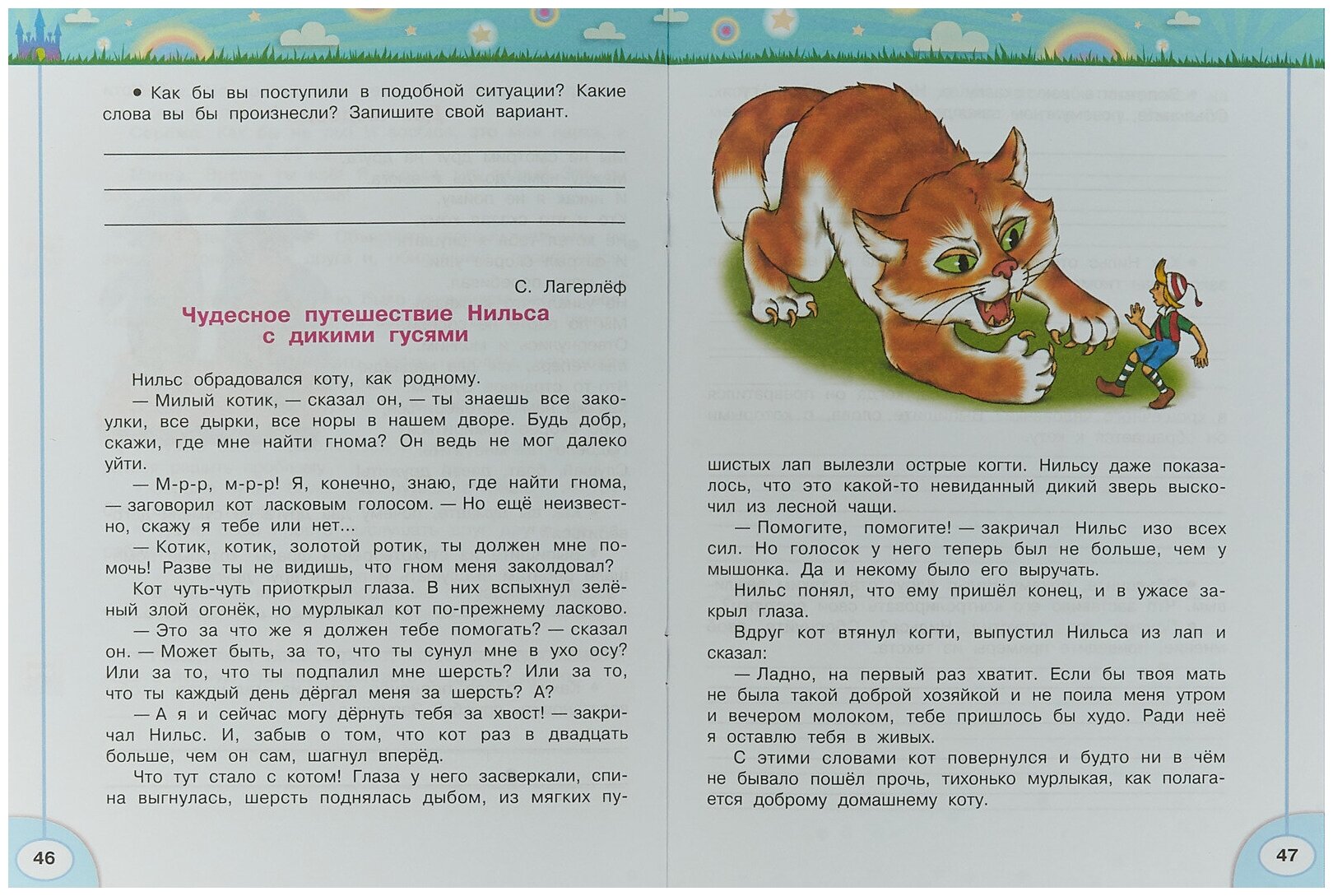 • Как бы вы поступили в подобной ситуации? Какие слова вы бы произнесли? Запишите свой вариант.

С. Лагерлёф

Чудесное путешествие Нильса с дикими гусями

Нильс обрадовался коту, как родному.

— Милый котик, — сказал он, — ты знаешь все закоулки, все дырки, все норы в нашем дворе. Будь добр, скажи, где мне найти гнома? Он ведь не мог далеко уйти.

— М-р-р, м-р-р! Я, конечно, знаю, где найти гнома, — заговорил кот ласковым голосом. — Но ещё неизвестно, скажу я тебе или нет...

— Котик, котик, золотой ротик, ты должен мне помочь! Разве ты не видишь, что гном меня заколдовал?

Кот чуть-чуть приоткрыл глаза. В них вспыхнул зелёный злой огонёк, но мурлыкал кот по-прежнему ласково.

— Это за что же я должен тебе помогать? — сказал он. — Может быть, за то, что ты сунул мне в ухо осу? Или за то, что ты подпалил мне шерсть? Или за то, что ты каждый день дёргал меня за шерсть? А?

— А я и сейчас могу дёрнуть тебя за хвост! — закричал Нильс. И, забыв о том, что кот раз в двадцать больше, чем он сам, шагнул вперёд.

Что тут стало с котом! Глаза у него засверкали, спина выгнулась, шерсть поднялась дыбом, из мягких пушистых лап вылезли острые когти. Нильсу даже показалось, что это какой-то невиданный дикий зверь выскочил из лесной чащи.

— Помогите, помогите! — закричал Нильс изо всех сил. Но голосок у него теперь был не больше, чем у мышонка. Да и некому было его выручать.

Нильс понял, что ему пришёл конец, и в ужасе закрыл глаза.

Вдруг кот втянул когти, выпустил Нильса из лап и сказал:

— Ладно, на первый раз хватит. Если бы твоя мать не была такой доброй хозяйкой и не поила меня утром и вечером молоком, тебе пришлось бы худо. Ради неё я оставлю тебя в живых.

С этими словами кот повернулся и будто ни в чём не бывало пошёл прочь, тихонько мурлыкая, как полагается доброму домашнему коту.

46

47